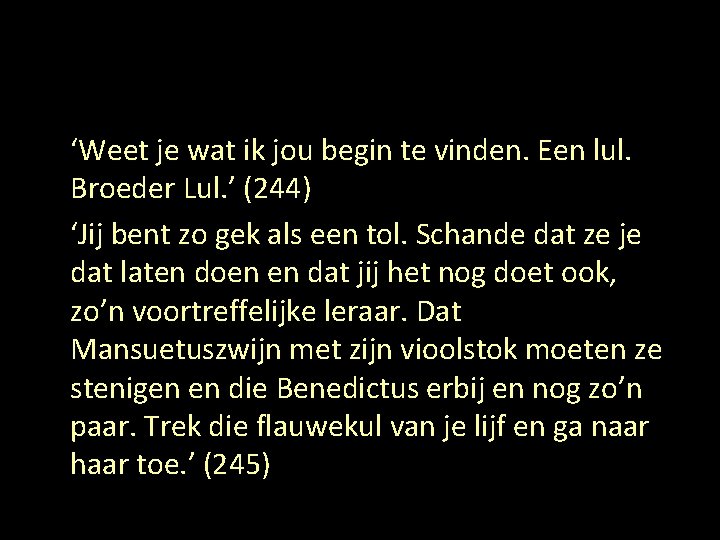 ‘Weet je wat ik jou begin te vinden. Een lul. Broeder Lul.’ (244)

‘Jij bent zo gek als een tol. Schande dat ze je dat laten doen en dat jij het nog doet ook, zo’n voortreffelijke leraar. Dat Mansuetuszwijn met zijn vioolstok moeten ze stenigen en die Benedictus erbij en nog zo’n paar. Trek die flauwekul van je lijf en ga naar haar toe.’ (245)